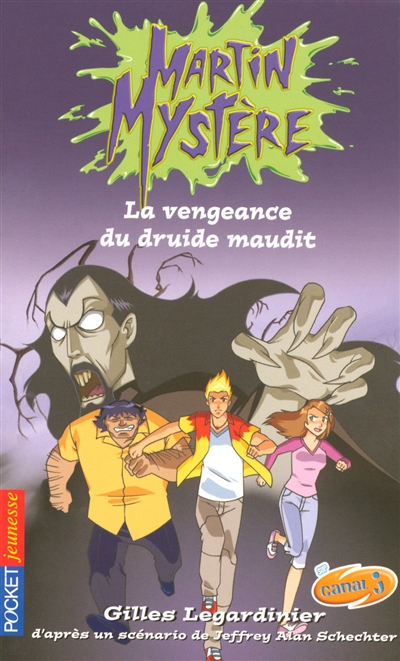 MARTIN MYSTÈRE

La vengeance du druide maudit

POCKET jeunesse

sur canal J

Gilles Legardinier
d'après un scénario de Jeffrey Alan Schechter